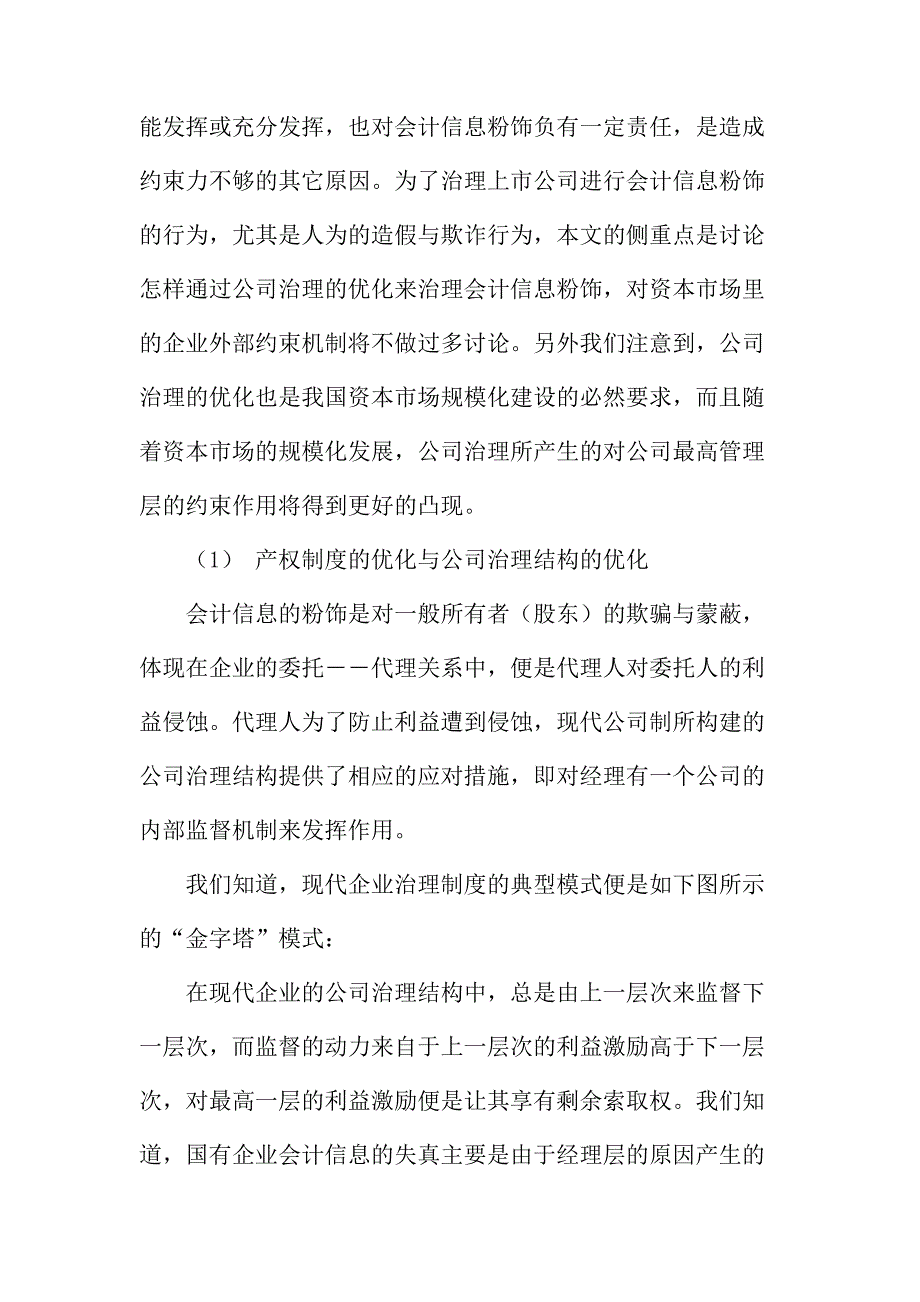 能发挥或充分发挥，也对会计信息粉饰负有一定责任，是造成约束力不够的其它原因。为了治理上市公司进行会计信息粉饰的行为，尤其是人为的造假与欺诈行为，本文的侧重点是讨论怎样通过公司治理的优化来治理会计信息粉饰，对资本市场里的企业外部约束机制将不做过多讨论。另外我们注意到，公司治理的优化也是我国资本市场规模化建设的必然要求，而且随着资本市场的规模化发展，公司治理所产生的对公司最高管理层的约束作用将得到更好的凸现。

（1） 产权制度的优化与公司治理结构的优化

会计信息的粉饰是对一般所有者（股东）的欺骗与蒙蔽，体现在企业的委托－－代理关系中，便是代理人对委托人的利益侵蚀。代理人为了防止利益遭到侵蚀，现代公司制所构建的公司治理结构提供了相应的应对措施，即对经理有一个公司的内部监督机制来发挥作用。

我们知道，现代企业治理制度的典型模式便是如下图所示的“金字塔”模式：

在现代企业的公司治理结构中，总是由上一层次来监督下一层次，而监督的动力来自于上一层次的利益激励高于下一层次，对最高一层的利益激励便是让其享有剩余索取权。我们知道，国有企业会计信息的失真主要是由于经理层的原因产生的